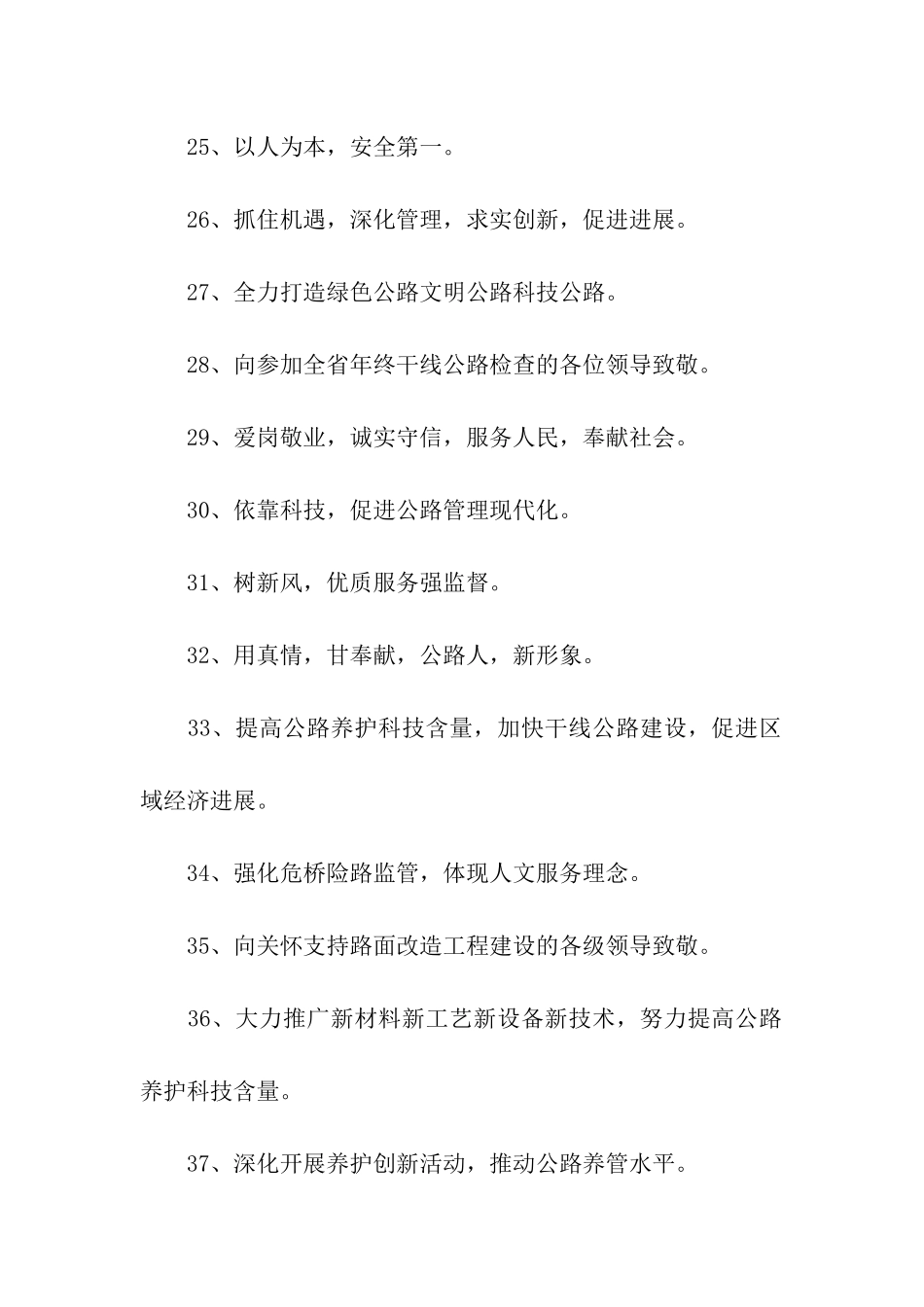 25、以人为本，安全第一。

26、抓住机遇，深化管理，求实创新，促进进展。

27、全力打造绿色公路文明公路科技公路。

28、向参加全省年终干线公路检查的各位领导致敬。

29、爱岗敬业，诚实守信，服务人民，奉献社会。

30、依靠科技，促进公路管理现代化。

31、树新风，优质服务强监督。

32、用真情，甘奉献，公路人，新形象。

33、提高公路养护科技含量，加快干线公路建设，促进区域经济进展。

34、强化危桥险路监管，体现人文服务理念。

35、向关怀支持路面改造工程建设的各级领导致敬。

36、大力推广新材料新工艺新设备新技术，努力提高公路养护科技含量。

37、深化开展养护创新活动，推动公路养管水平。